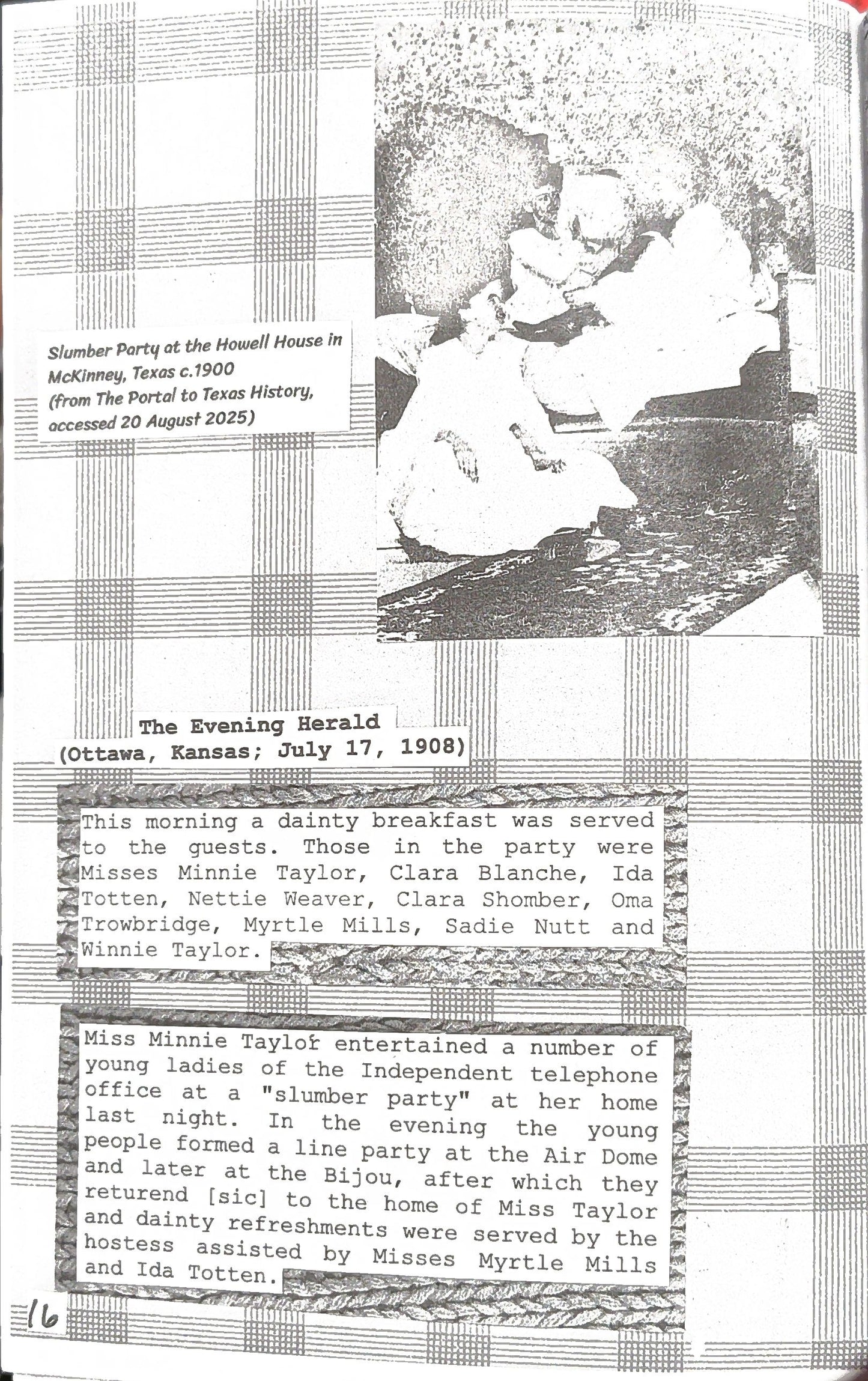 Slumber Party at the Howell House in McKinney, Texas c.1900 (from The Portal to Texas History, accessed 20 August 2025)

The Evening Herald
(Ottawa, Kansas; July 17, 1908)

This morning a dainty breakfast was served to the guests. Those in the party were Misses Minnie Taylor, Clara Blanche, Ida Totten, Nettie Weaver, Clara Shomber, Oma Trowbridge, Myrtle Mills, Sadie Nutt and Winnie Taylor.

Miss Minnie Taylor entertained a number of young ladies of the Independent telephone office at a "slumber party" at her home last night. In the evening the young people formed a line party at the Air Dome and later at the Bijou, after which they returend [sic] to the home of Miss Taylor and dainty refreshments were served by the hostess assisted by Misses Myrtle Mills and Ida Totten.

16